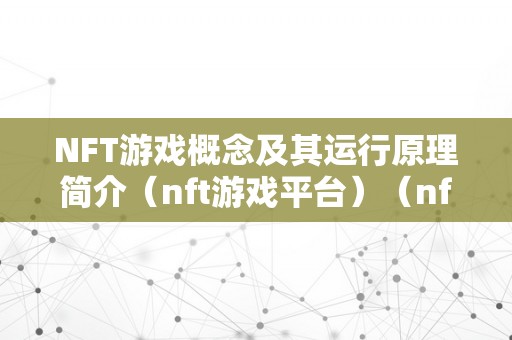 NFT游戏概念及其运行原理简介（nft游戏平台）（nf